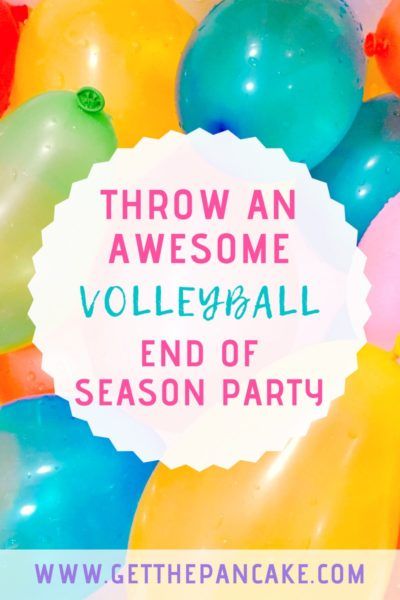 THROW AN AWESOME VOLLEYBALL END OF SEASON PARTY

WWW.GETTHEPANCAKE.COM